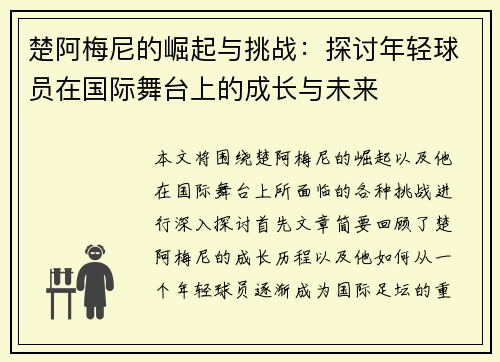 楚阿梅尼的崛起与挑战：探讨年轻球员在国际舞台上的成长与未来

本文将围绕楚阿梅尼的崛起以及他在国际舞台上所面临的各种挑战进行深入探讨首先文章简要回顾了楚阿梅尼的成长历程以及他如何从一个年轻球员逐渐成为国际足坛的重